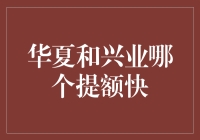 华夏和兴业哪个提额快